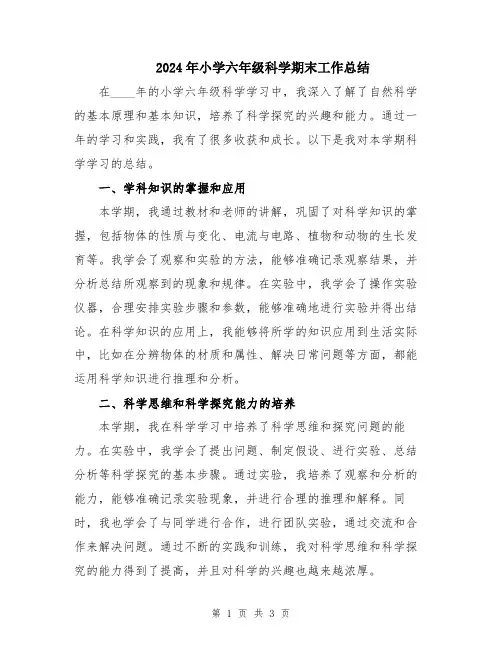 2024年小学六年级科学期末工作总结

在____年的小学六年级科学学习中，我深入了解了自然科学的基本原理和基本知识，培养了科学探究的兴趣和能力。通过一年的学习和实践，我有了很多收获和成长。以下是我对本学期科学学习的总结。

一、学科知识的掌握和应用

本学期，我通过教材和老师的讲解，巩固了对科学知识的掌握，包括物体的性质与变化、电流与电路、植物和动物的生长发育等。我学会了观察和实验的方法，能够准确记录观察结果，并分析总结所观察到的现象和规律。在实验中，我学会了操作实验仪器，合理安排实验步骤和参数，能够准确地进行实验并得出结论。在科学知识的应用上，我能够将所学的知识应用到生活实际中，比如在分辨物体的材质和属性、解决日常问题等方面，都能运用科学知识进行推理和分析。

二、科学思维和科学探究能力的培养

本学期，我在科学学习中培养了科学思维和探究问题的能力。在实验中，我学会了提出问题、制定假设、进行实验、总结分析等科学探究的基本步骤。通过实验，我培养了观察和分析的能力，能够准确记录实验现象，并进行合理的推理和解释。同时，我也学会了与同学进行合作，进行团队实验，通过交流和合作来解决问题。通过不断的实践和训练，我对科学思维和科学探究的能力得到了提高，并且对科学的兴趣也越来越浓厚。

第 1 页 共 3 页